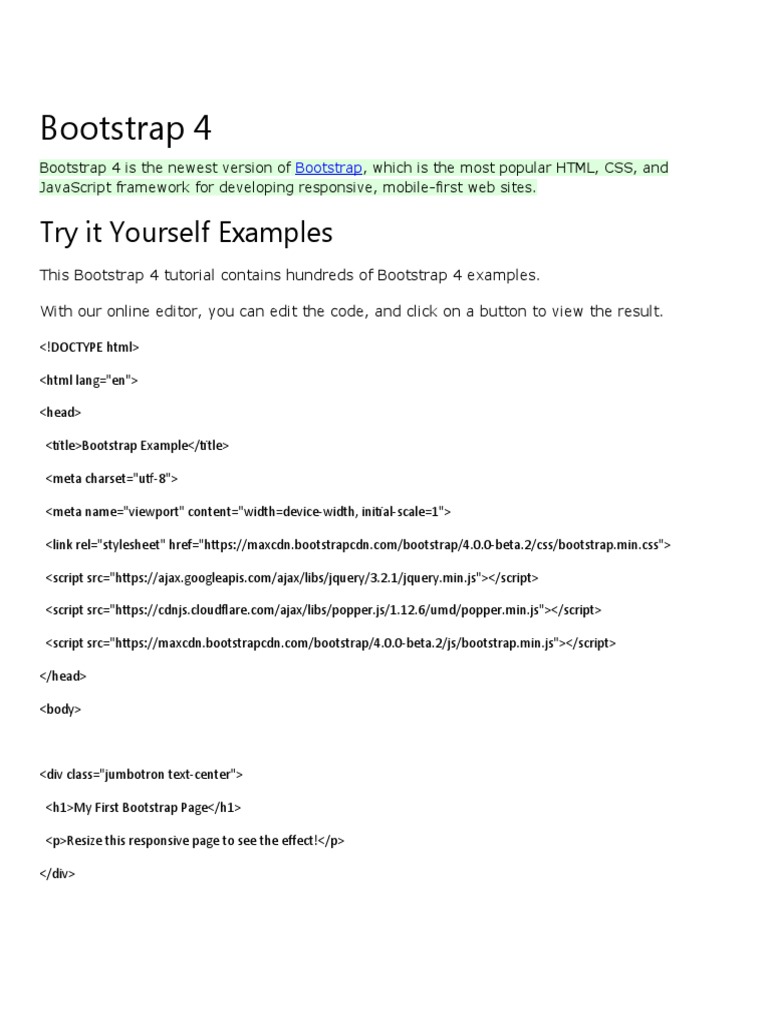 Bootstrap 4

Bootstrap 4 is the newest version of Bootstrap, which is the most popular HTML, CSS, and JavaScript framework for developing responsive, mobile-first web sites.

Try it Yourself Examples

This Bootstrap 4 tutorial contains hundreds of Bootstrap 4 examples.

With our online editor, you can edit the code, and click on a button to view the result.

<!DOCTYPE html>

<html lang="en">

<head>

<title>Bootstrap Example</title>

<meta charset="utf-8">

<meta name="viewport" content="width=device-width, initial-scale=1">

<link rel="stylesheet" href="https://maxcdn.bootstrapcdn.com/bootstrap/4.0.0-beta.2/css/bootstrap.min.css">

<script src="https://ajax.googleapis.com/ajax/libs/jquery/3.2.1/jquery.min.js"></script>

<script src="https://cdnjs.cloudflare.com/ajax/libs/popper.js/1.12.6/umd/popper.min.js"></script>

<script src="https://maxcdn.bootstrapcdn.com/bootstrap/4.0.0-beta.2/js/bootstrap.min.js"></script>

</head>

<body>

<div class="jumbotron text-center">

<h1>My First Bootstrap Page</h1>

<p>Resize this responsive page to see the effect!</p>

</div>